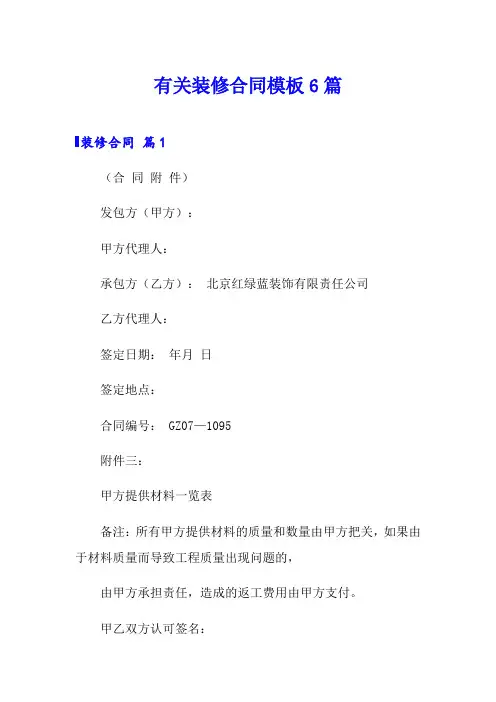 有关装修合同模板6篇

装修合同 篇1

（合 同 附 件）

发包方（甲方）：

甲方代理人：

承包方（乙方）： 北京红绿蓝装饰有限责任公司

乙方代理人：

签定日期： 年月 日

签定地点：

合同编号： GZ07—1095

附件三：

甲方提供材料一览表

备注：所有甲方提供材料的质量和数量由甲方把关，如果由于材料质量而导致工程质量出现问题的，

由甲方承担责任，造成的返工费用由甲方支付。

甲乙双方认可签名：